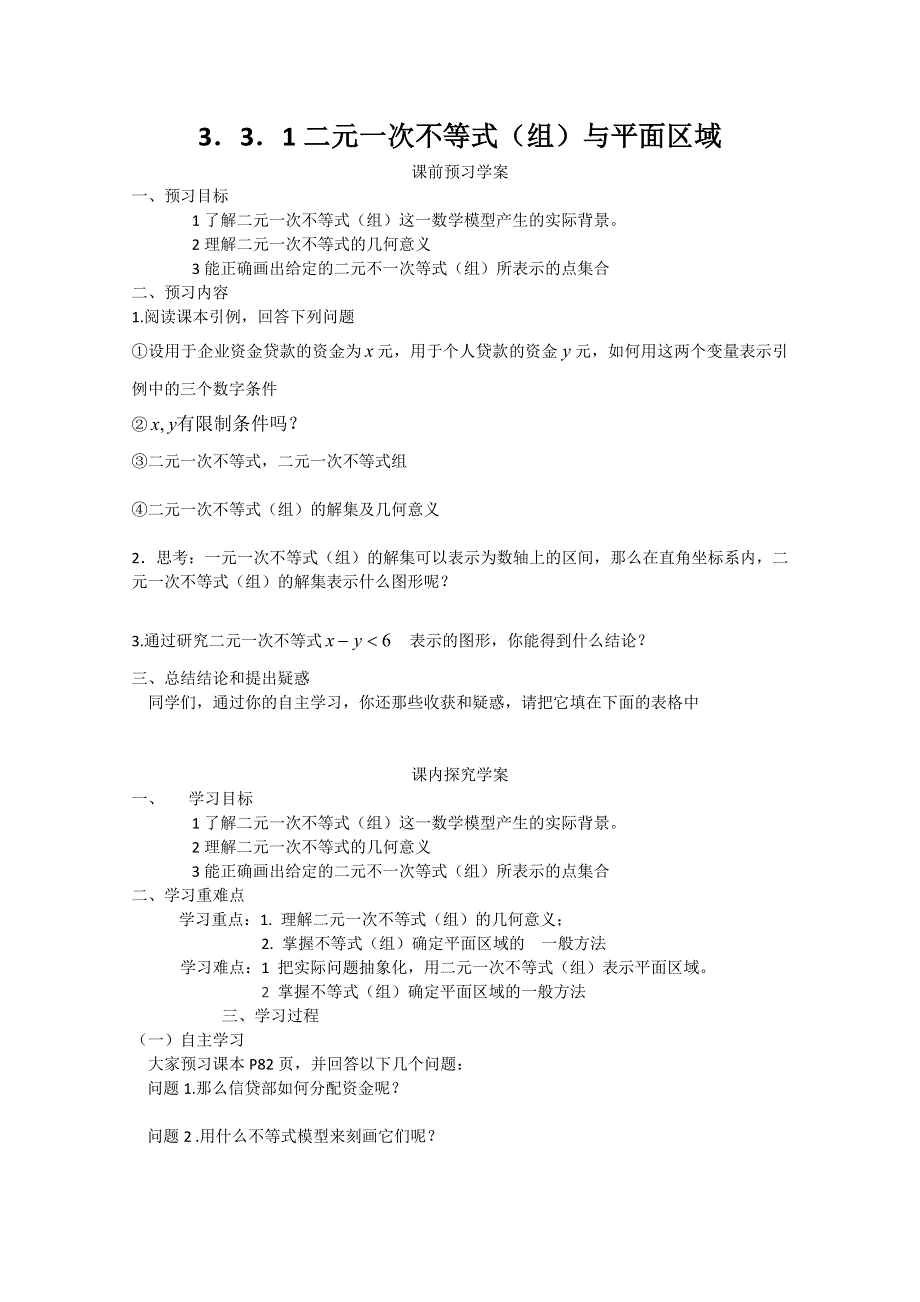 3．3．1 二元一次不等式（组）与平面区域

课前预习学案

一、预习目标

1 了解二元一次不等式（组）这一数学模型产生的实际背景。

2 理解二元一次不等式的几何意义

3 能正确画出给定的二元不一次等式（组）所表示的点集合

二、预习内容

1.阅读课本引例，回答下列问题

①设用于企业资金贷款的资金为$x$元，用于个人贷款的资金$y$元，如何用这两个变量表示引例中的三个数字条件

②$x, y$有限制条件吗？

③二元一次不等式，二元一次不等式组

④二元一次不等式（组）的解集及几何意义

2．思考：一元一次不等式（组）的解集可以表示为数轴上的区间，那么在直角坐标系内，二元一次不等式（组）的解集表示什么图形呢？

3.通过研究二元一次不等式$x-y<6$ 表示的图形，你能得到什么结论？

三、总结结论和提出疑惑

同学们，通过你的自主学习，你还那些收获和疑惑，请把它填在下面的表格中

课内探究学案

一、 学习目标

1 了解二元一次不等式（组）这一数学模型产生的实际背景。

2 理解二元一次不等式的几何意义

3 能正确画出给定的二元不一次等式（组）所表示的点集合

二、学习重难点

学习重点：1. 理解二元一次不等式（组）的几何意义；

2. 掌握不等式（组）确定平面区域的 一般方法

学习难点：1 把实际问题抽象化，用二元一次不等式（组）表示平面区域。

2 掌握不等式（组）确定平面区域的一般方法

三、学习过程

（一）自主学习

大家预习课本 P82 页，并回答以下几个问题：

问题 1.那么信贷部如何分配资金呢？

问题 2 .用什么不等式模型来刻画它们呢？